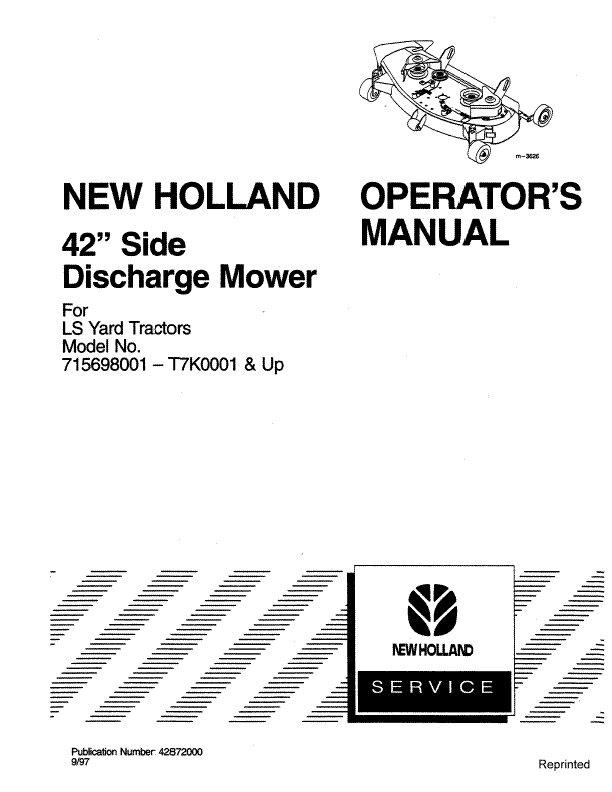 m-3626

NEW HOLLAND

42" Side Discharge Mower

For
LS Yard Tractors
Model No.
715698001 – T7K0001 & Up

OPERATOR'S MANUAL

NEW HOLLAND

SERVICE

Publication Number: 42872000
9/97

Reprinted